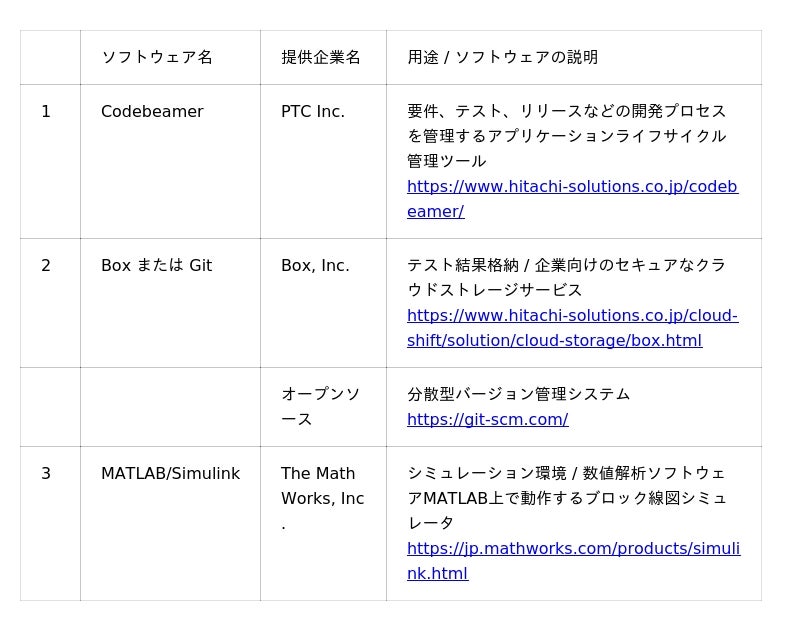 |  | ソフトウェア名 | 提供企業名 | 用途 / ソフトウェアの説明 |
|---|---|---|---|
| 1 | Codebeamer | PTC Inc. | 要件、テスト、リリースなどの開発プロセスを管理するアプリケーションライフサイクル管理ツール https://www.hitachi-solutions.co.jp/codebeamer/ |
| 2 | Box または Git | Box, Inc. | テスト結果格納 / 企業向けのセキュアなクラウドストレージサービス https://www.hitachi-solutions.co.jp/cloud-shift/solution/cloud-storage/box.html |
|  |  | オープンソース | 分散型バージョン管理システム https://git-scm.com/ |
| 3 | MATLAB/Simulink | The Math Works, Inc. | シミュレーション環境 / 数値解析ソフトウェアMATLAB上で動作するブロック線図シミュレータ https://jp.mathworks.com/products/simulink.html |